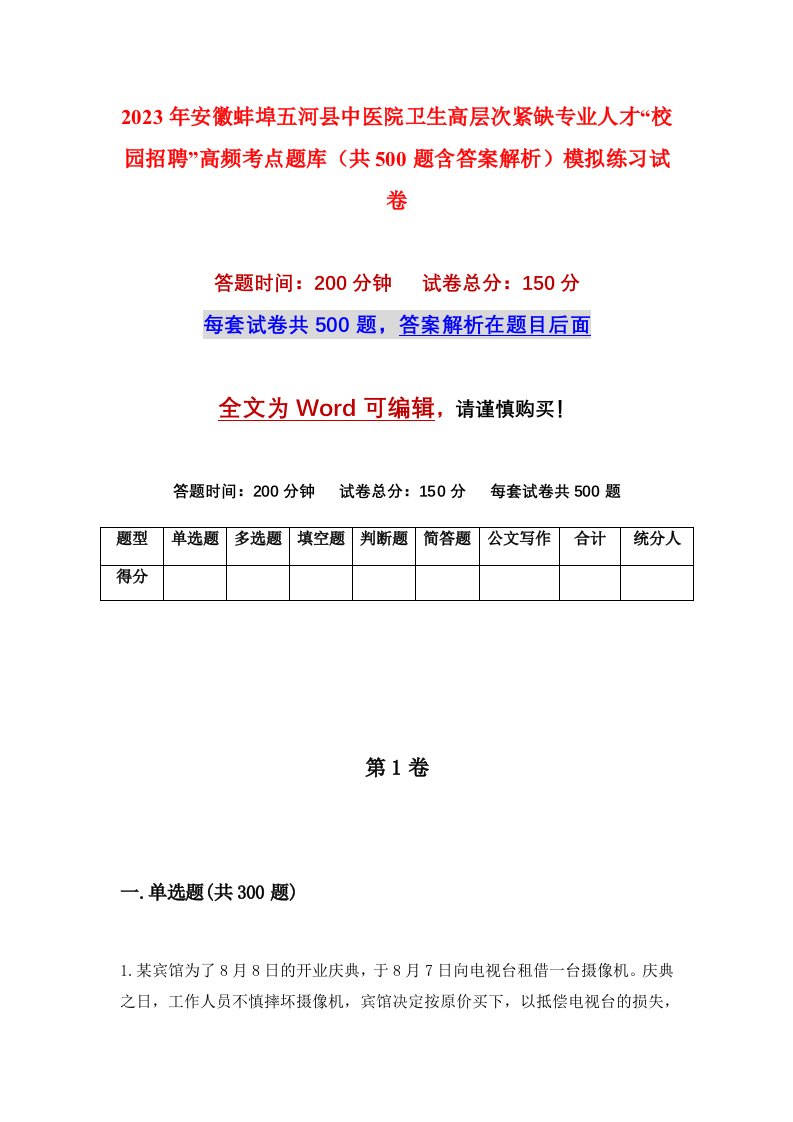 2023年安徽蚌埠五河县中医院卫生高层次紧缺专业人才“校园招聘”高频考点题库（共500题含答案解析）模拟练习试卷

答题时间：200分钟　试卷总分：150分

每套试卷共500题，答案解析在题目后面

全文为Word可编辑，请谨慎购买！

答题时间：200分钟　试卷总分：150分　每套试卷共500题

| 题型 | 单选题 | 多选题 | 填空题 | 判断题 | 简答题 | 公文写作 | 合计 | 统分人 |
|---|---|---|---|---|---|---|---|---|
| 得分 | | | | | | | | |

第1卷

一.单选题(共300题)

1.某宾馆为了8月8日的开业庆典，于8月7日向电视台租借一台摄像机。庆典之日，工作人员不慎摔坏摄像机，宾馆决定按原价买下，以抵偿电视台的损失，